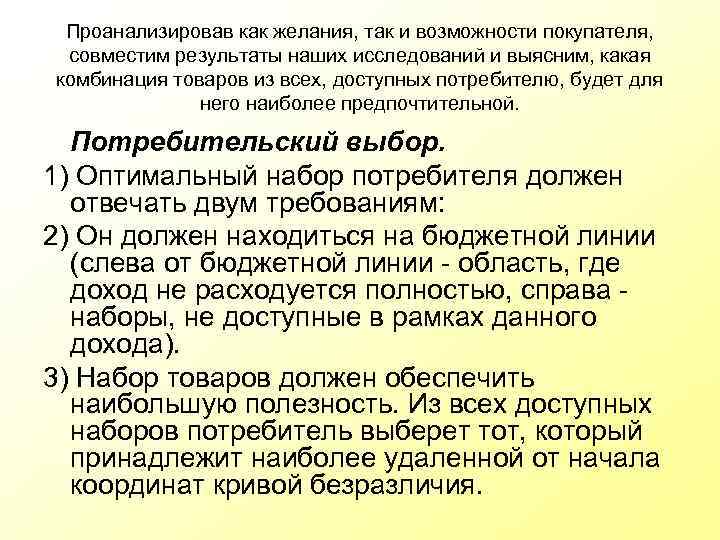 Проанализировав как желания, так и возможности покупателя, совместим результаты наших исследований и выясним, какая комбинация товаров из всех, доступных потребителю, будет для него наиболее предпочтительной.

Потребительский выбор.

1) Оптимальный набор потребителя должен отвечать двум требованиям:

2) Он должен находиться на бюджетной линии (слева от бюджетной линии - область, где доход не расходуется полностью, справа - наборы, не доступные в рамках данного дохода).

3) Набор товаров должен обеспечить наибольшую полезность. Из всех доступных наборов потребитель выберет тот, который принадлежит наиболее удаленной от начала координат кривой безразличия.